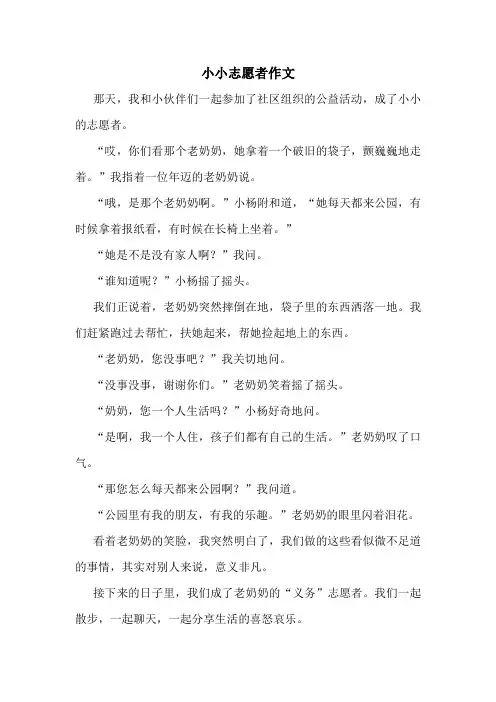 小小志愿者作文

那天，我和小伙伴们一起参加了社区组织的公益活动，成了小小的志愿者。

“哎，你们看那个老奶奶，她拿着一个破旧的袋子，颤巍巍地走着。”我指着一位年迈的老奶奶说。

“哦，是那个老奶奶啊。”小杨附和道，“她每天都来公园，有时候拿着报纸看，有时候在长椅上坐着。”

“她是不是没有家人啊？”我问。

“谁知道呢？”小杨摇了摇头。

我们正说着，老奶奶突然摔倒在地，袋子里的东西洒落一地。我们赶紧跑过去帮忙，扶她起来，帮她捡起地上的东西。

“老奶奶，您没事吧？”我关切地问。

“没事没事，谢谢你们。”老奶奶笑着摇了摇头。

“奶奶，您一个人生活吗？”小杨好奇地问。

“是啊，我一个人住，孩子们都有自己的生活。”老奶奶叹了口气。

“那您怎么每天都来公园啊？”我问道。

“公园里有我的朋友，有我的乐趣。”老奶奶的眼里闪着泪花。

看着老奶奶的笑脸，我突然明白了，我们做的这些看似微不足道的事情，其实对别人来说，意义非凡。

接下来的日子里，我们成了老奶奶的“义务”志愿者。我们一起散步，一起聊天，一起分享生活的喜怒哀乐。